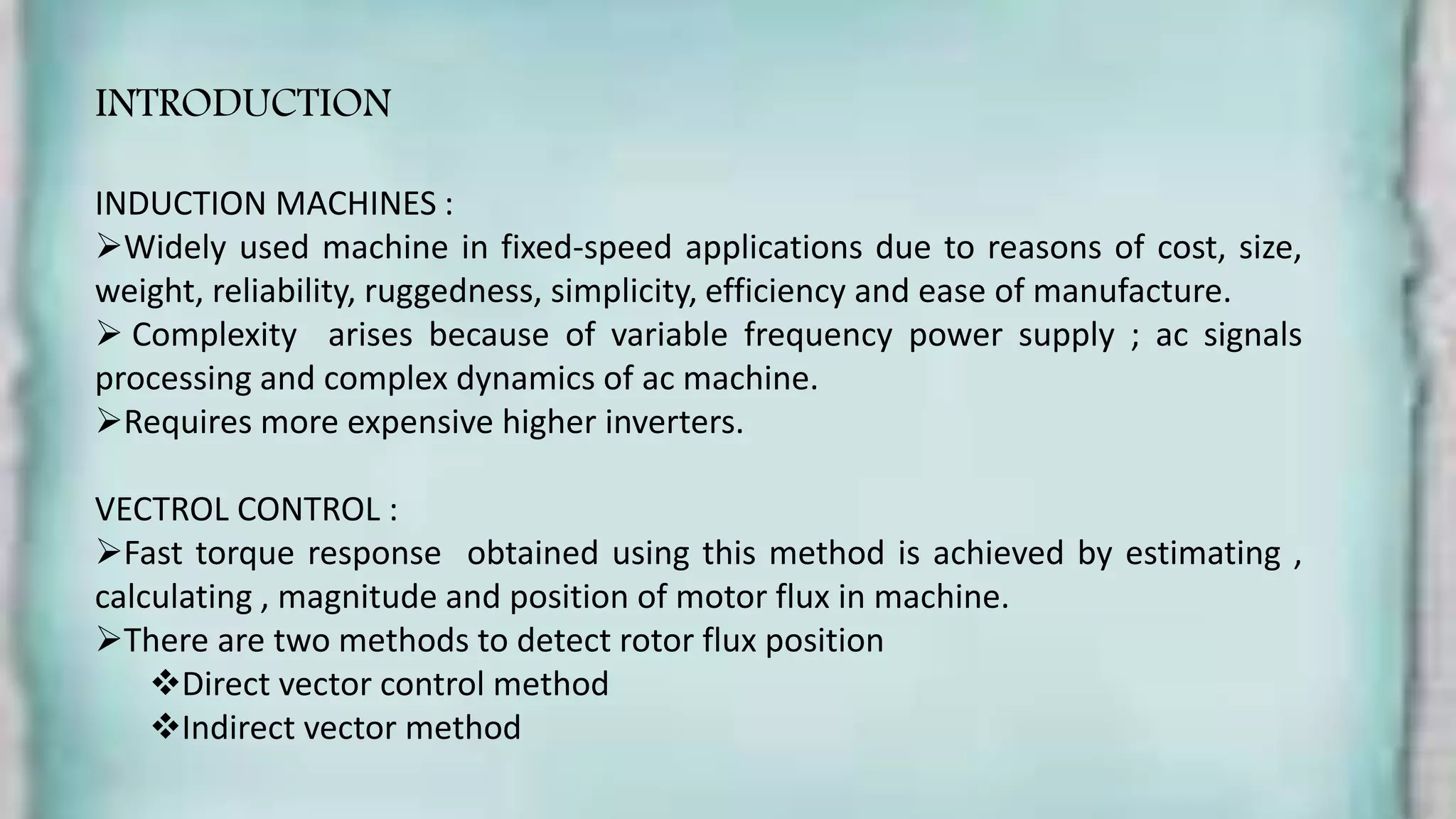 INTRODUCTION

INDUCTION MACHINES :
➢Widely used machine in fixed-speed applications due to reasons of cost, size, weight, reliability, ruggedness, simplicity, efficiency and ease of manufacture.
➢ Complexity arises because of variable frequency power supply ; ac signals processing and complex dynamics of ac machine.
➢Requires more expensive higher inverters.

VECTROL CONTROL :
➢Fast torque response obtained using this method is achieved by estimating , calculating , magnitude and position of motor flux in machine.
➢There are two methods to detect rotor flux position
❖Direct vector control method
❖Indirect vector method